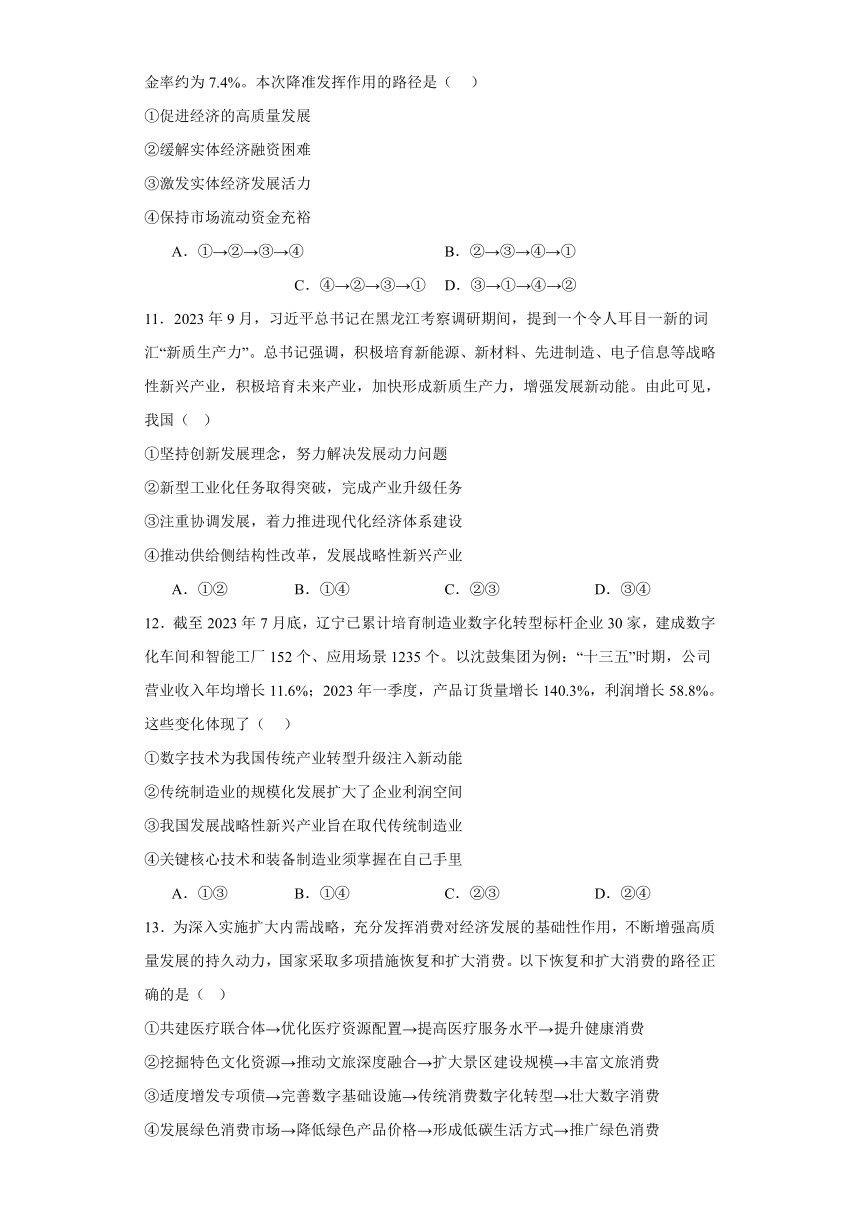 金率约为 7.4%。本次降准发挥作用的路径是（　）

①促进经济的高质量发展

②缓解实体经济融资困难

③激发实体经济发展活力

④保持市场流动资金充裕

A．①→②→③→④　　B．②→③→④→①

C．④→②→③→①　D．③→①→④→②

11．2023 年 9 月，习近平总书记在黑龙江考察调研期间，提到一个令人耳目一新的词汇“新质生产力”。总书记强调，积极培育新能源、新材料、先进制造、电子信息等战略性新兴产业，积极培育未来产业，加快形成新质生产力，增强发展新动能。由此可见，我国（　）

①坚持创新发展理念，努力解决发展动力问题

②新型工业化任务取得突破，完成产业升级任务

③注重协调发展，着力推进现代化经济体系建设

④推动供给侧结构性改革，发展战略性新兴产业

A．①②　　B．①④　　C．②③　　D．③④

12．截至 2023 年 7 月底，辽宁已累计培育制造业数字化转型标杆企业 30 家，建成数字化车间和智能工厂 152 个、应用场景 1235 个。以沈鼓集团为例：“十三五”时期，公司营业收入年均增长 11.6%；2023 年一季度，产品订货量增长 140.3%，利润增长 58.8%。这些变化体现了（　）

①数字技术为我国传统产业转型升级注入新动能

②传统制造业的规模化发展扩大了企业利润空间

③我国发展战略性新兴产业旨在取代传统制造业

④关键核心技术和装备制造业须掌握在自己手里

A．①③　　B．①④　　C．②③　　D．②④

13．为深入实施扩大内需战略，充分发挥消费对经济发展的基础性作用，不断增强高质量发展的持久动力，国家采取多项措施恢复和扩大消费。以下恢复和扩大消费的路径正确的是（　）

①共建医疗联合体→优化医疗资源配置→提高医疗服务水平→提升健康消费

②挖掘特色文化资源→推动文旅深度融合→扩大景区建设规模→丰富文旅消费

③适度增发专项债→完善数字基础设施→传统消费数字化转型→壮大数字消费

④发展绿色消费市场→降低绿色产品价格→形成低碳生活方式→推广绿色消费